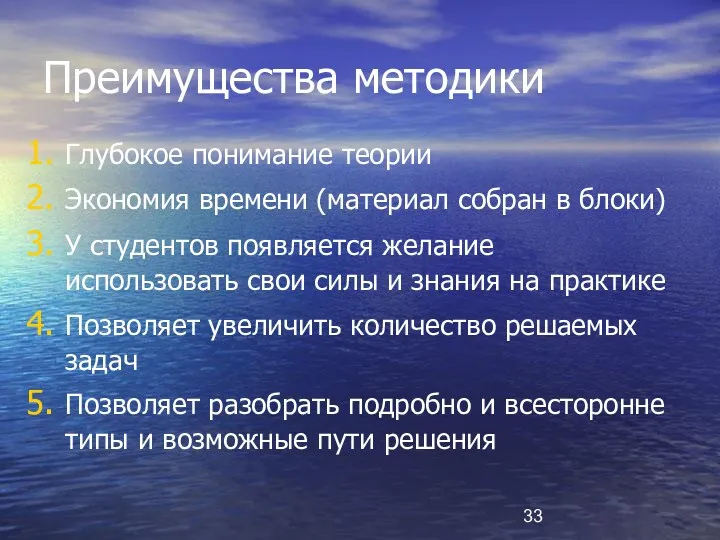 Преимущества методики

1. Глубокое понимание теории
2. Экономия времени (материал собран в блоки)
3. У студентов появляется желание использовать свои силы и знания на практике
4. Позволяет увеличить количество решаемых задач
5. Позволяет разобрать подробно и всесторонне типы и возможные пути решения

33